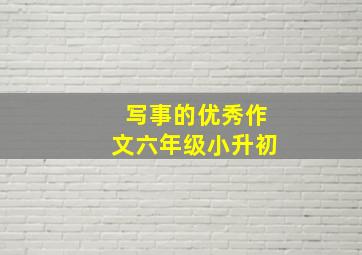 写事的优秀作文六年级小升初